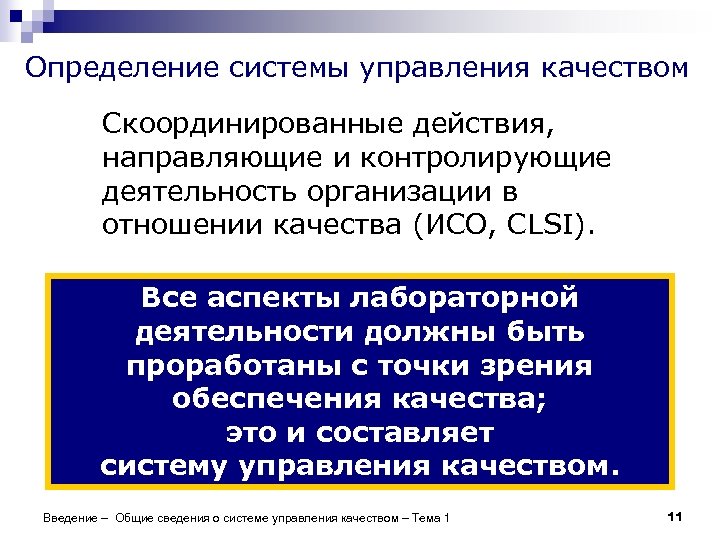 Определение системы управления качеством

Скоординированные действия, направляющие и контролирующие деятельность организации в отношении качества (ИСО, CLSI).

Все аспекты лабораторной деятельности должны быть проработаны с точки зрения обеспечения качества; это и составляет систему управления качеством.

Введение – Общие сведения о системе управления качеством – Тема 1

11